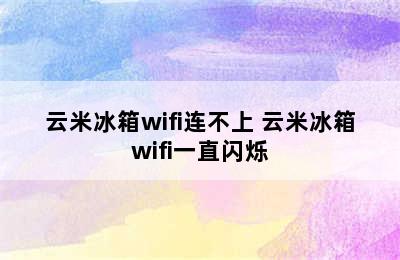 云米冰箱wifi连不上 云米冰箱wifi一直闪烁